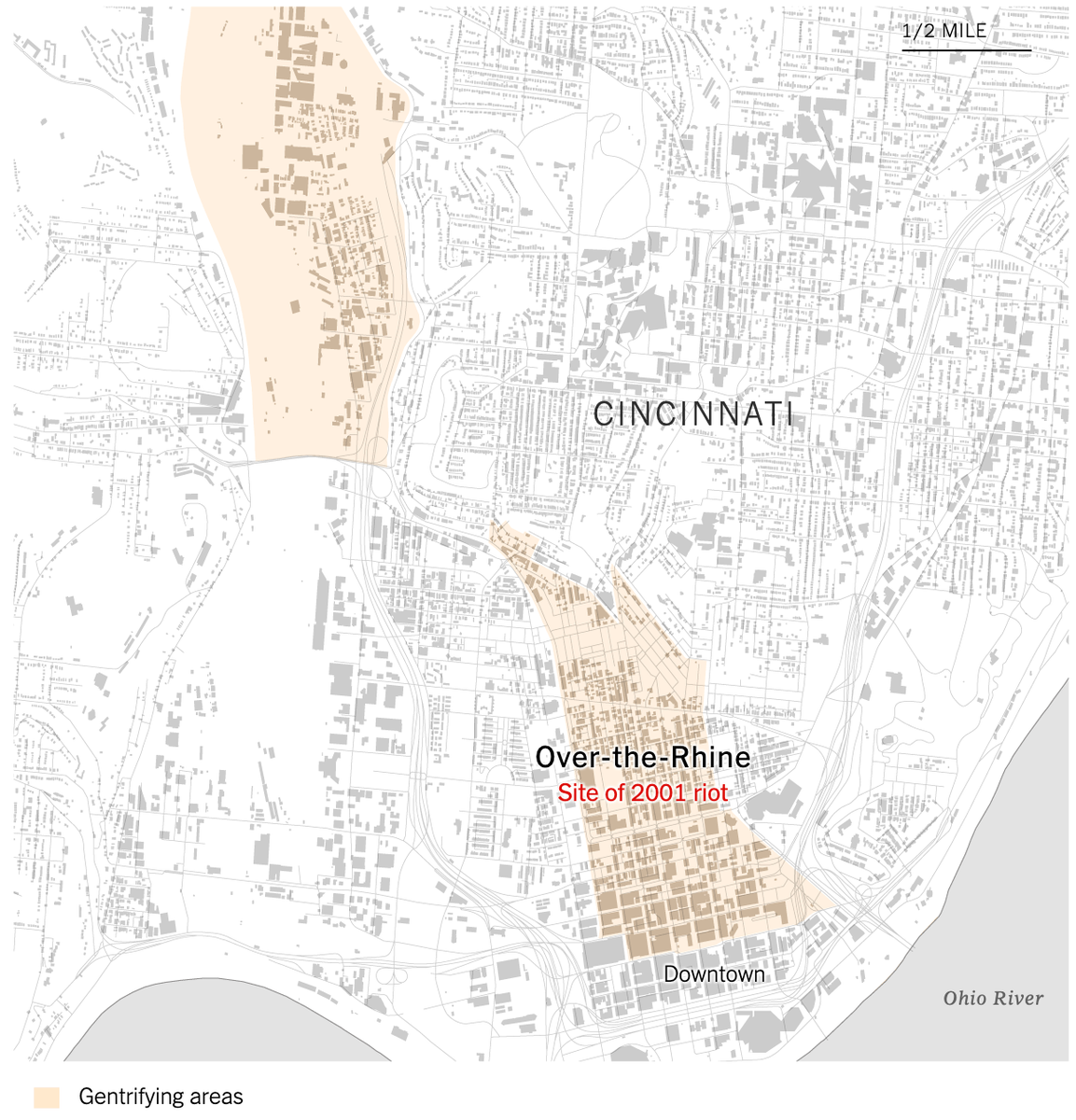 1/2 MILE

CINCINNATI

Over-the-Rhine
Site of 2001 riot

Downtown

Ohio River

Gentrifying areas